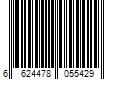 6 624478 055429